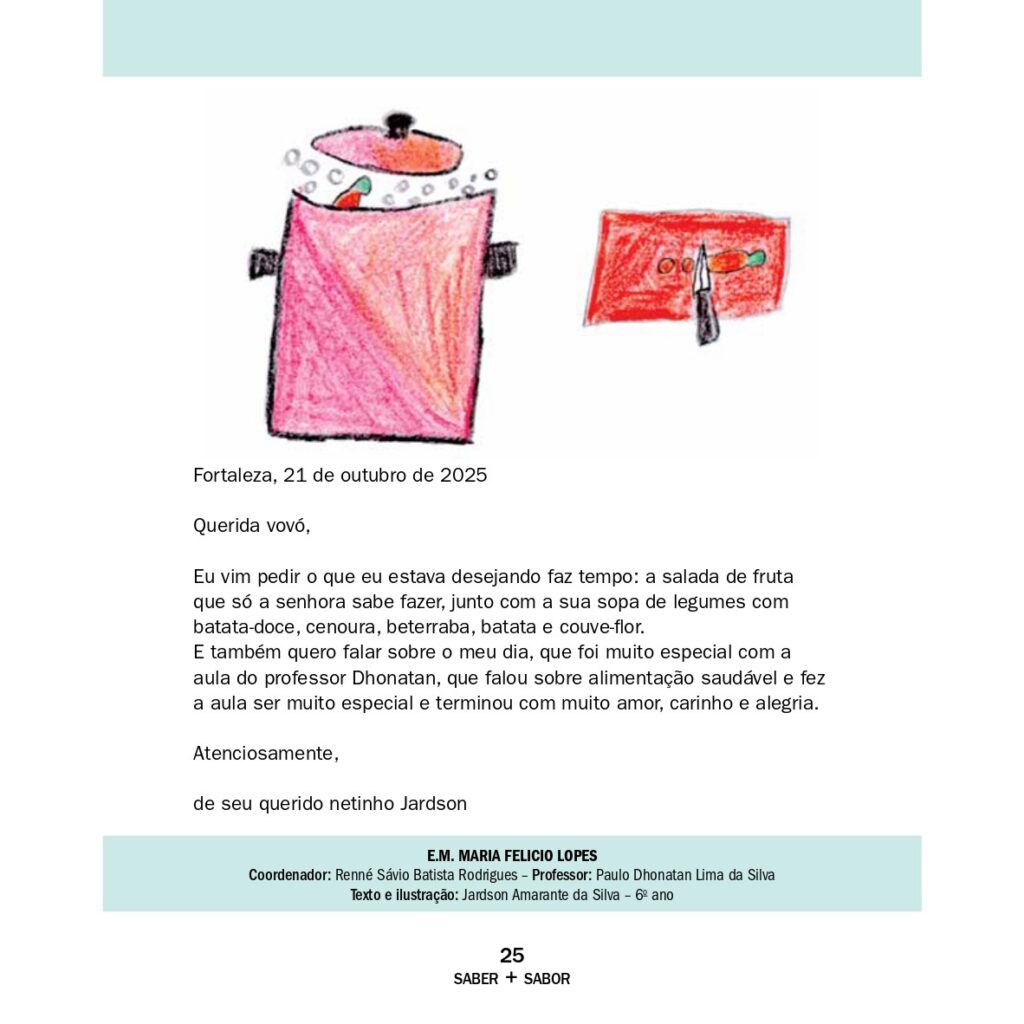 Fortaleza, 21 de outubro de 2025

Querida vovó,

Eu vim pedir o que eu estava desejando faz tempo: a salada de fruta que só a senhora sabe fazer, junto com a sua sopa de legumes com batata-doce, cenoura, beterraba, batata e couve-flor.
E também quero falar sobre o meu dia, que foi muito especial com a aula do professor Dhonatan, que falou sobre alimentação saudável e fez a aula ser muito especial e terminou com muito amor, carinho e alegria.

Atenciosamente,

de seu querido netinho Jardson

E.M. MARIA FELICIO LOPES
Coordenador: Renné Sávio Batista Rodrigues – Professor: Paulo Dhonatan Lima da Silva
Texto e ilustração: Jardson Amarante da Silva – 6º ano

25
SABER + SABOR